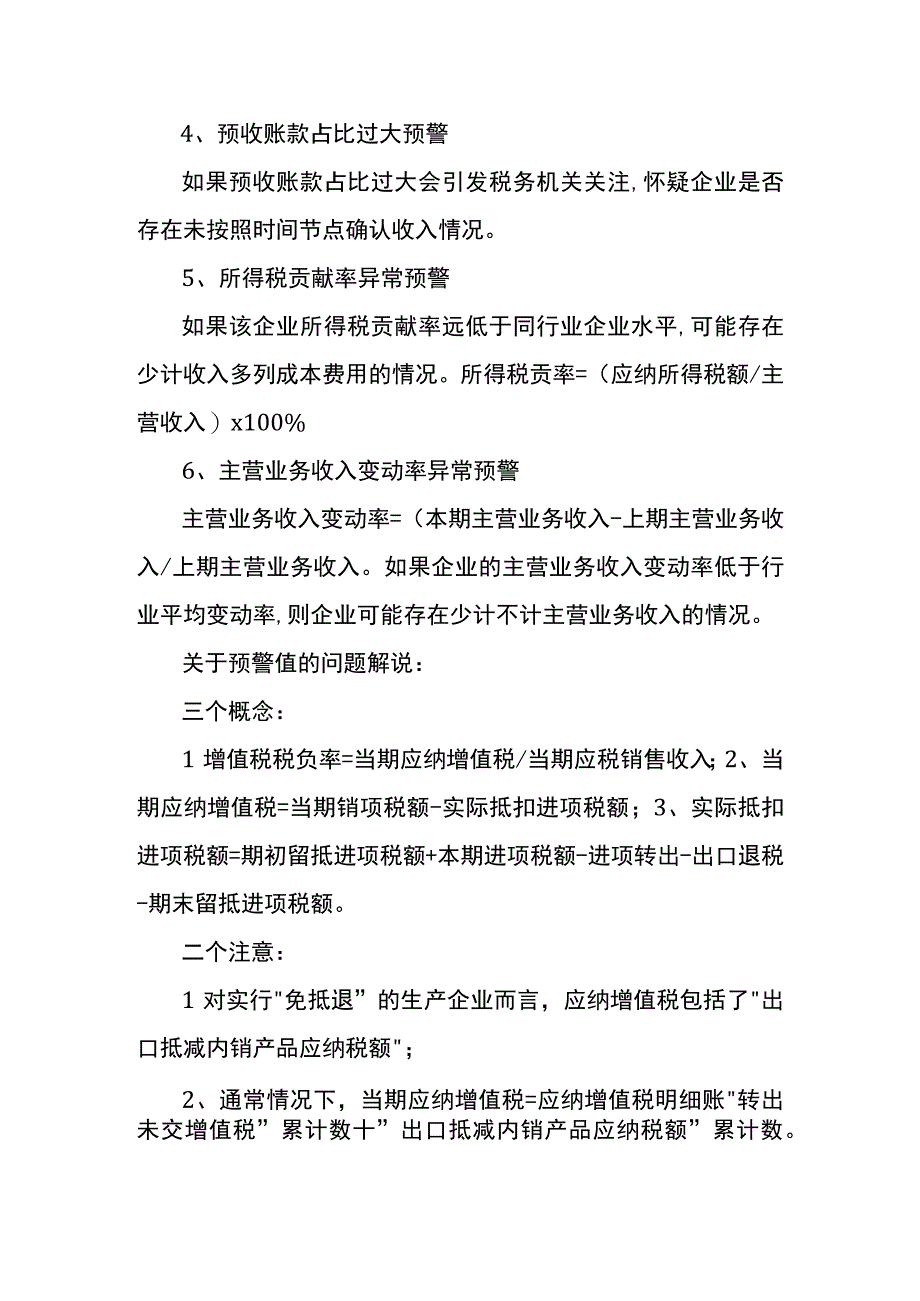 4、预收账款占比过大预警

如果预收账款占比过大会引发税务机关关注,怀疑企业是否存在未按照时间节点确认收入情况。

5、所得税贡献率异常预警

如果该企业所得税贡献率远低于同行业企业水平,可能存在少计收入多列成本费用的情况。所得税贡率=（应纳所得税额/主营收入）x100%

6、主营业务收入变动率异常预警

主营业务收入变动率=（本期主营业务收入-上期主营业务收入/上期主营业务收入。如果企业的主营业务收入变动率低于行业平均变动率,则企业可能存在少计不计主营业务收入的情况。

关于预警值的问题解说：

三个概念：

1 增值税税负率=当期应纳增值税/当期应税销售收入；2、当期应纳增值税=当期销项税额-实际抵扣进项税额；3、实际抵扣进项税额=期初留抵进项税额+本期进项税额-进项转出-出口退税-期末留抵进项税额。

二个注意：

1 对实行"免抵退”的生产企业而言，应纳增值税包括了"出口抵减内销产品应纳税额"；

2、通常情况下，当期应纳增值税=应纳增值税明细账"转出未交增值税”累计数十”出口抵减内销产品应纳税额”累计数。